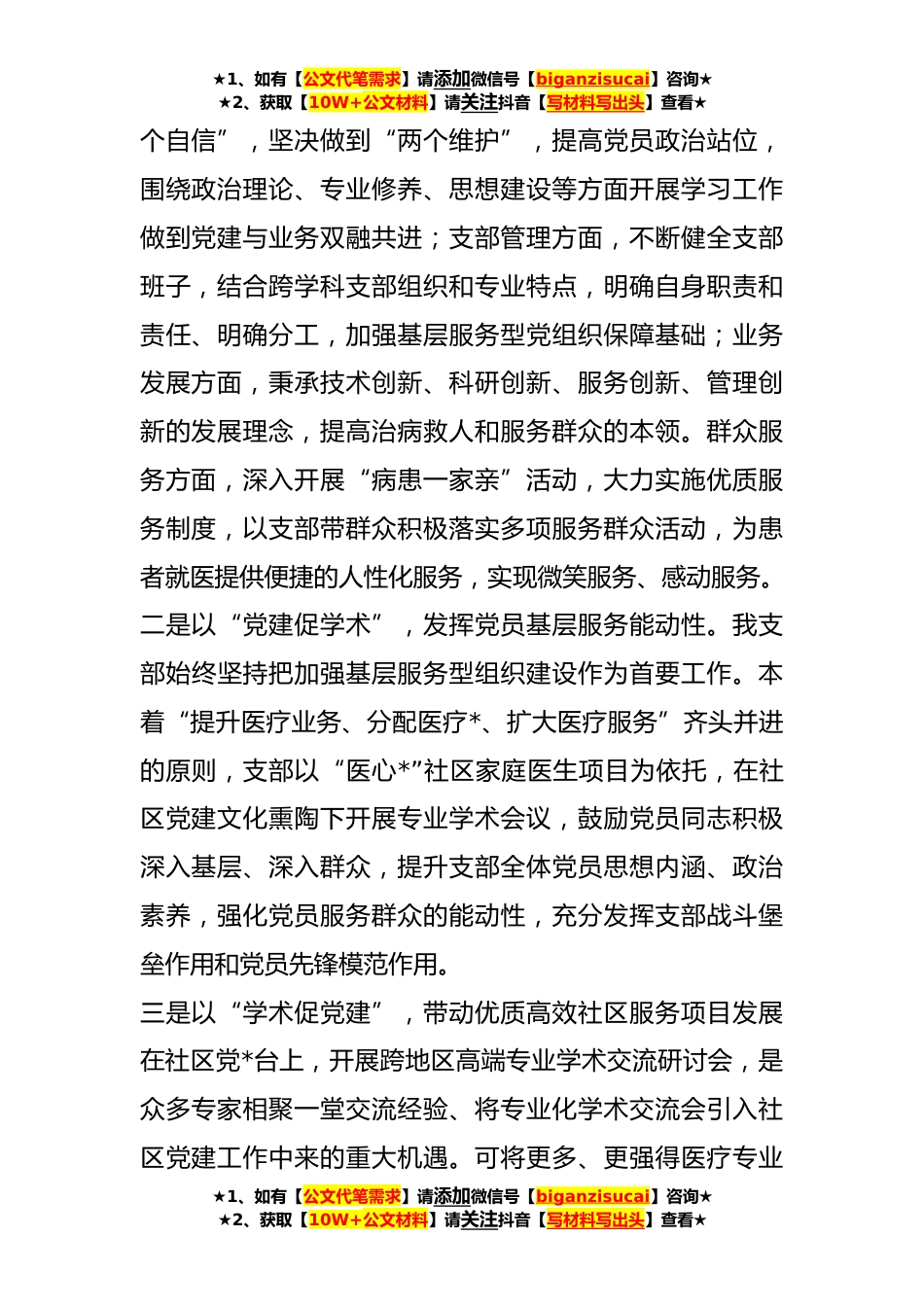 ★1、如有【公文代笔需求】请添加微信号【biganzisucai】咨询★
★2、获取【10W+公文材料】请关注抖音【写材料写出头】查看★

个自信”，坚决做到“两个维护”，提高党员政治站位，围绕政治理论、专业修养、思想建设等方面开展学习工作做到党建与业务双融共进；支部管理方面，不断健全支部班子，结合跨学科支部组织和专业特点，明确自身职责和责任、明确分工，加强基层服务型党组织保障基础；业务发展方面，秉承技术创新、科研创新、服务创新、管理创新的发展理念，提高治病救人和服务群众的本领。群众服务方面，深入开展“病患一家亲”活动，大力实施优质服务制度，以支部带群众积极落实多项服务群众活动，为患者就医提供便捷的人性化服务，实现微笑服务、感动服务。

二是以“党建促学术”，发挥党员基层服务能动性。我支部始终坚持把加强基层服务型组织建设作为首要工作。本着“提升医疗业务、分配医疗*、扩大医疗服务”齐头并进的原则，支部以“医心*”社区家庭医生项目为依托，在社区党建文化熏陶下开展专业学术会议，鼓励党员同志积极深入基层、深入群众，提升支部全体党员思想内涵、政治素养，强化党员服务群众的能动性，充分发挥支部战斗堡垒作用和党员先锋模范作用。

三是以“学术促党建”，带动优质高效社区服务项目发展在社区党*台上，开展跨地区高端专业学术交流研讨会，是众多专家相聚一堂交流经验、将专业化学术交流会引入社区党建工作中来的重大机遇。可将更多、更强得医疗专业

★1、如有【公文代笔需求】请添加微信号【biganzisucai】咨询★
★2、获取【10W+公文材料】请关注抖音【写材料写出头】查看★